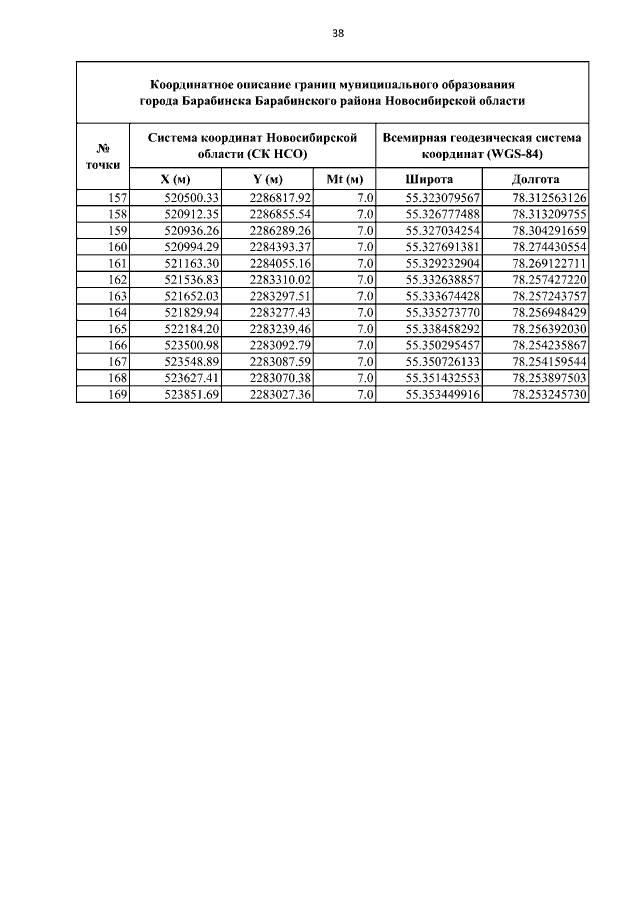 38

Координатное описание границ муниципального образования города Барабинска Барабинского района Новосибирской области

| № точки | Система координат Новосибирской области (СК НСО) | | | Всемирная геодезическая система координат (WGS-84) | |
|---|---|---|---|---|---|
| | X (м) | Y (м) | Mt (м) | Широта | Долгота |
| 157 | 520500.33 | 2286817.92 | 7.0 | 55.323079567 | 78.312563126 |
| 158 | 520912.35 | 2286855.54 | 7.0 | 55.326777488 | 78.313209755 |
| 159 | 520936.26 | 2286289.26 | 7.0 | 55.327034254 | 78.304291659 |
| 160 | 520994.29 | 2284393.37 | 7.0 | 55.327691381 | 78.274430554 |
| 161 | 521163.30 | 2284055.16 | 7.0 | 55.329232904 | 78.269122711 |
| 162 | 521536.83 | 2283310.02 | 7.0 | 55.332638857 | 78.257427220 |
| 163 | 521652.03 | 2283297.51 | 7.0 | 55.333674428 | 78.257243757 |
| 164 | 521829.94 | 2283277.43 | 7.0 | 55.335273770 | 78.256948429 |
| 165 | 522184.20 | 2283239.46 | 7.0 | 55.338458292 | 78.256392030 |
| 166 | 523500.98 | 2283092.79 | 7.0 | 55.350295457 | 78.254235867 |
| 167 | 523548.89 | 2283087.59 | 7.0 | 55.350726133 | 78.254159544 |
| 168 | 523627.41 | 2283070.38 | 7.0 | 55.351432553 | 78.253897503 |
| 169 | 523851.69 | 2283027.36 | 7.0 | 55.353449916 | 78.253245730 |